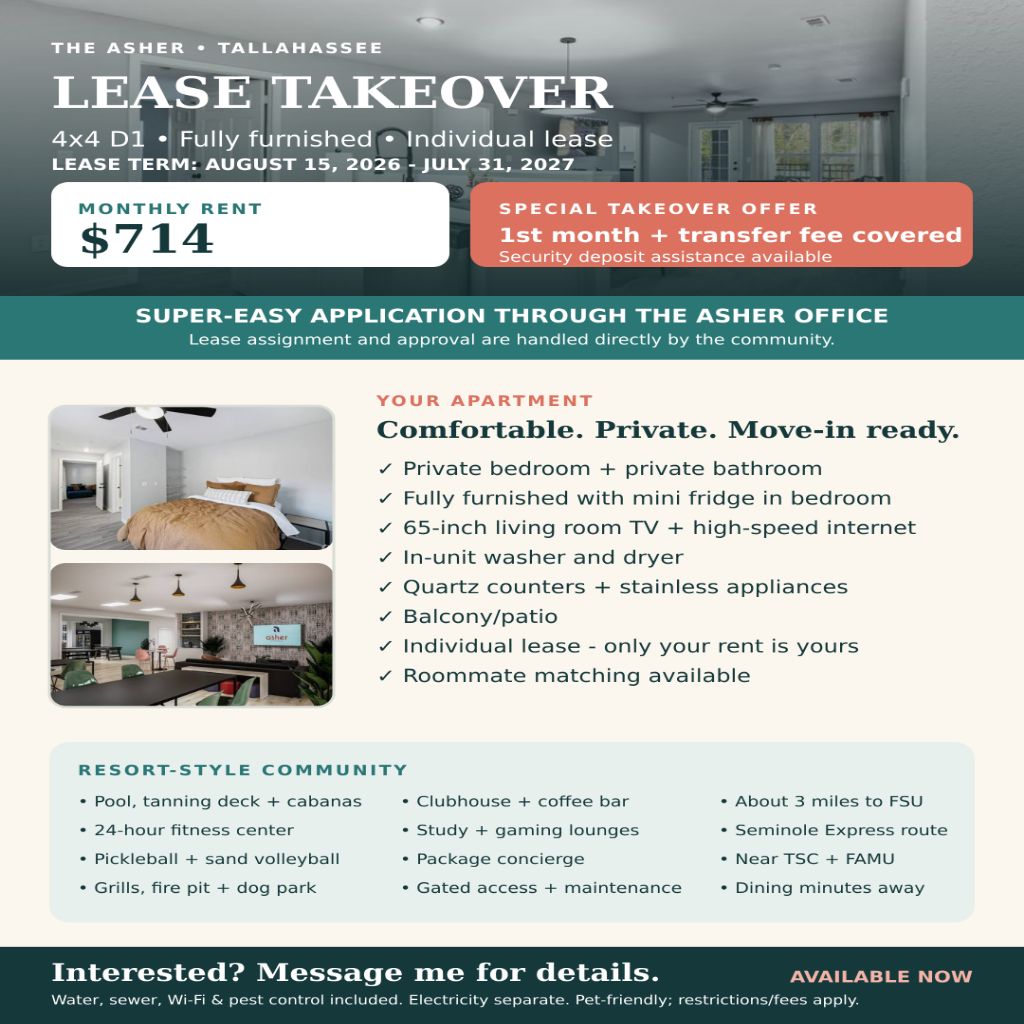 THE ASHER • TALLAHASSEE

LEASE TAKEOVER

4x4 D1 • Fully furnished • Individual lease

LEASE TERM: AUGUST 15, 2026 - JULY 31, 2027

MONTHLY RENT
$714

SPECIAL TAKEOVER OFFER
1st month + transfer fee covered
Security deposit assistance available

SUPER-EASY APPLICATION THROUGH THE ASHER OFFICE
Lease assignment and approval are handled directly by the community.

asher

YOUR APARTMENT
Comfortable. Private. Move-in ready.

✓ Private bedroom + private bathroom
✓ Fully furnished with mini fridge in bedroom
✓ 65-inch living room TV + high-speed internet
✓ In-unit washer and dryer
✓ Quartz counters + stainless appliances
✓ Balcony/patio
✓ Individual lease - only your rent is yours
✓ Roommate matching available

RESORT-STYLE COMMUNITY

• Pool, tanning deck + cabanas
• 24-hour fitness center
• Pickleball + sand volleyball
• Grills, fire pit + dog park

• Clubhouse + coffee bar
• Study + gaming lounges
• Package concierge
• Gated access + maintenance

• About 3 miles to FSU
• Seminole Express route
• Near TSC + FAMU
• Dining minutes away

Interested? Message me for details.
AVAILABLE NOW
Water, sewer, Wi-Fi & pest control included. Electricity separate. Pet-friendly; restrictions/fees apply.